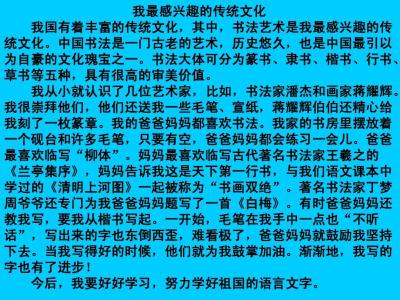 我最感兴趣的传统文化

我国有着丰富的传统文化，其中，书法艺术是我最感兴趣的传统文化。中国书法是一门古老的艺术，历史悠久，也是中国最引以为自豪的文化瑰宝之一。书法大体可分为篆书、隶书、楷书、行书、草书等五种，具有很高的审美价值。

我从小就认识了几位艺术家，比如，书法家潘杰和画家蒋耀辉。我很崇拜他们，他们还送我一些毛笔、宣纸，蒋耀辉伯伯还精心给我刻了一枚篆章。我的爸爸妈妈都喜欢书法。我家的书房里摆放着一个砚台和许多毛笔，只要有空，爸爸妈妈都会练习一会儿。爸爸最喜欢临写“柳体”。妈妈最喜欢临写古代著名书法家王羲之的《兰亭集序》，妈妈告诉我这是天下第一行书，与我们语文课本中学过的《清明上河图》一起被称为“书画双绝”。著名书法家丁梦周爷爷还专门为我爸爸妈妈题写了一首《白梅》。有时爸爸妈妈还教我写，要我从楷书写起。一开始，毛笔在我手中一点也“不听话”，写出来的字也东倒西歪，难看极了，爸爸妈妈就鼓励我坚持下去。当我写得好的时候，他们就为我鼓掌加油。渐渐地，我写的字也有了进步！

今后，我要好好学习，努力学好祖国的语言文字。